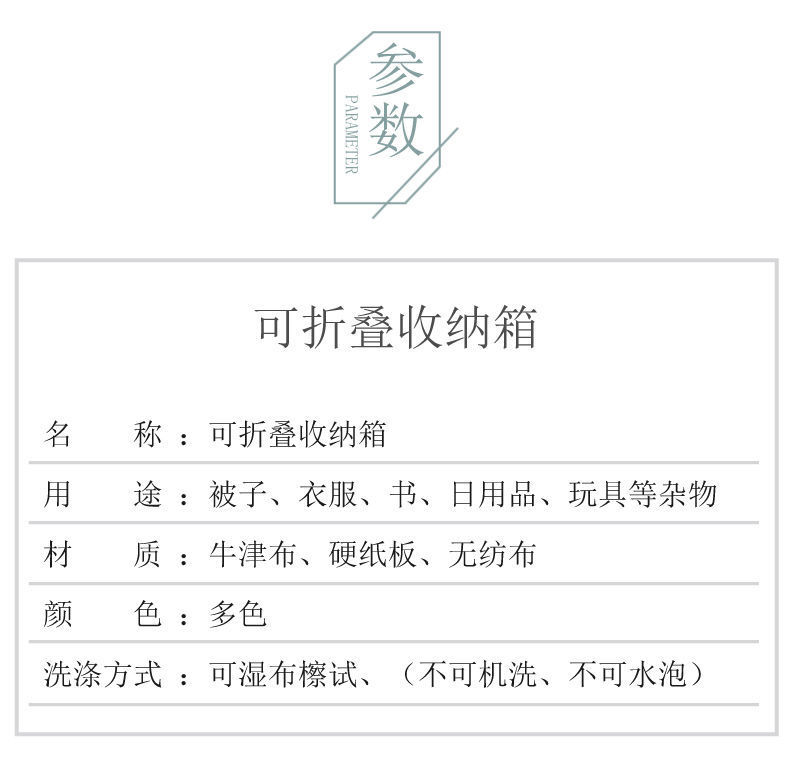 参数
PARAMETER

可折叠收纳箱

名 称：可折叠收纳箱

用 途：被子、衣服、书、日用品、玩具等杂物

材 质：牛津布、硬纸板、无纺布

颜 色：多色

洗涤方式：可湿布檫试、（不可机洗、不可水泡）